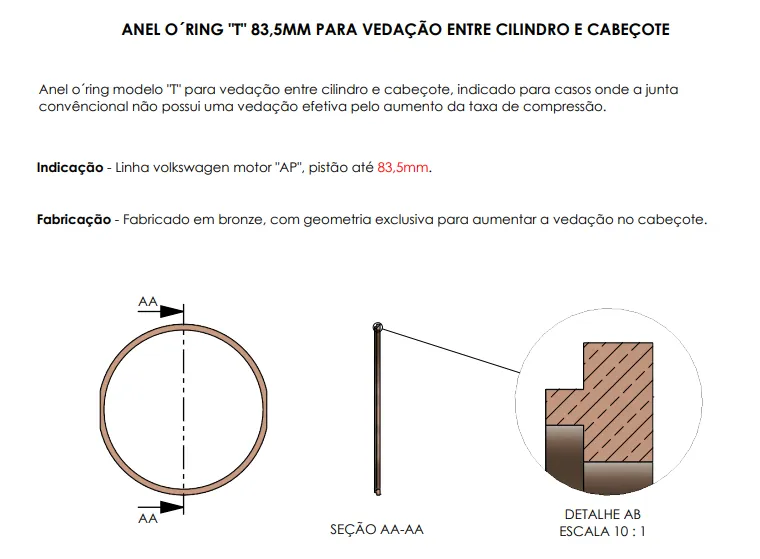 ANEL O´RING "T" 83,5MM PARA VEDAÇÃO ENTRE CILINDRO E CABEÇOTE

Anel o´ring modelo "T" para vedação entre cilindro e cabeçote, indicado para casos onde a junta convêncional não possui uma vedação efetiva pelo aumento da taxa de compressão.

Indicação - Linha volkswagen motor "AP", pistão até 83,5mm.

Fabricação - Fabricado em bronze, com geometria exclusiva para aumentar a vedação no cabeçote.

AA

AA

SEÇÃO AA-AA

DETALHE AB
ESCALA 10 : 1